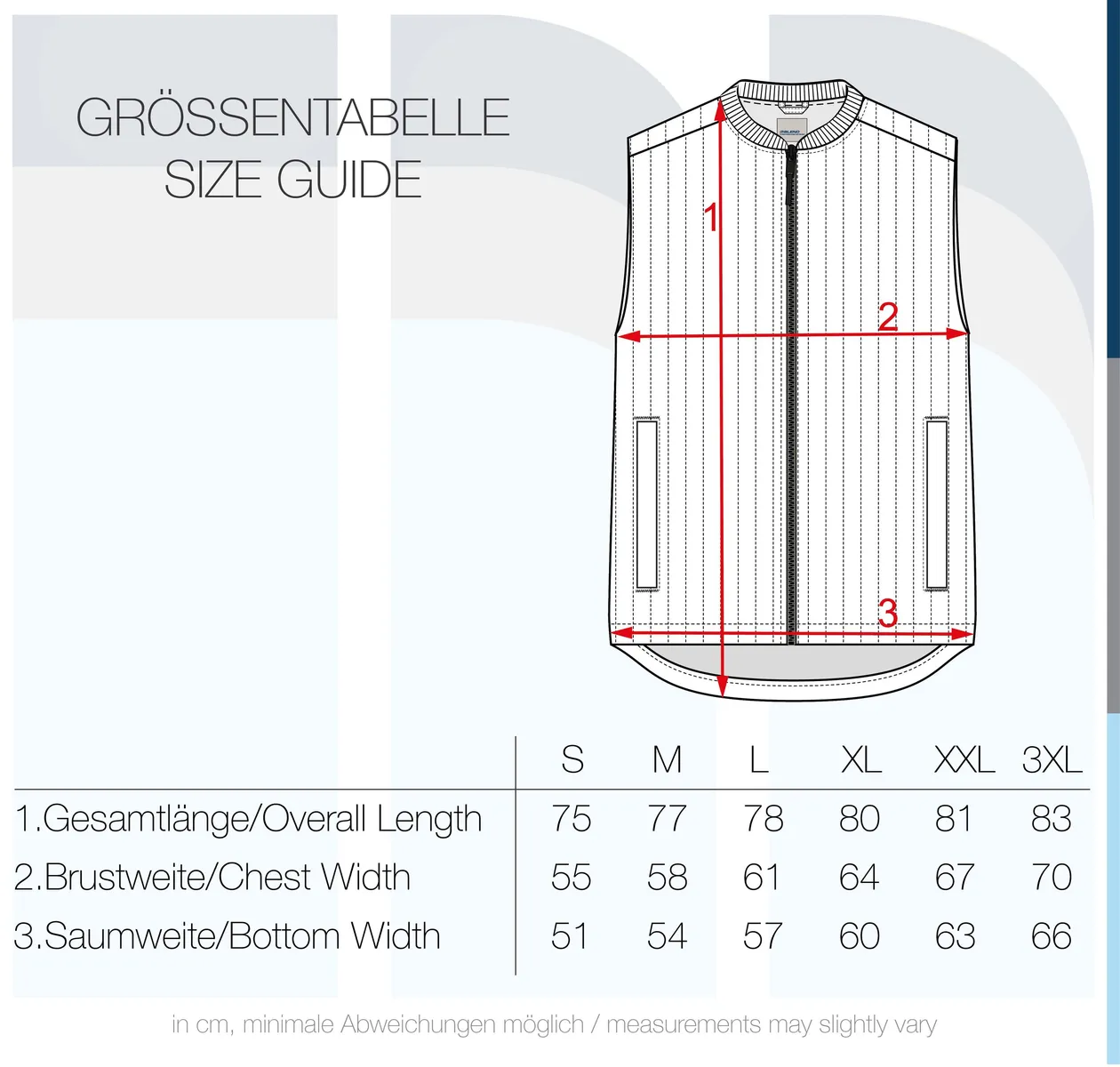 GRÖSSENTABELLE
SIZE GUIDE

1

2

3

| | S | M | L | XL | XXL | 3XL |
|---|---|---|---|---|---|---|
| 1.Gesamtlänge/Overall Length | 75 | 77 | 78 | 80 | 81 | 83 |
| 2.Brustweite/Chest Width | 55 | 58 | 61 | 64 | 67 | 70 |
| 3.Saumweite/Bottom Width | 51 | 54 | 57 | 60 | 63 | 66 |

in cm, minimale Abweichungen möglich / measurements may slightly vary